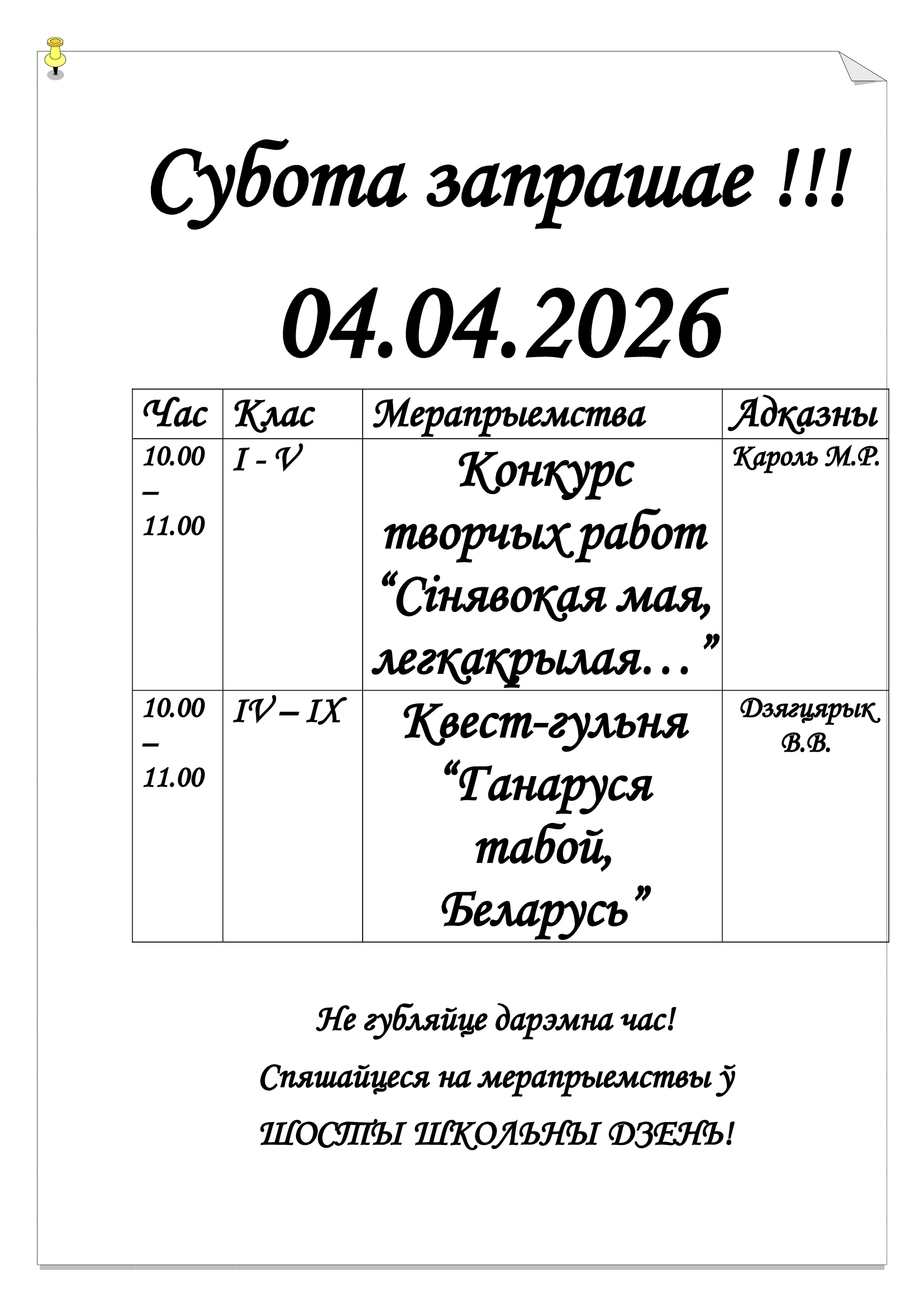 Субота запрашае !!!

04.04.2026

| Час | Клас | Мерапрыемства | Адказны |
|---|---|---|---|
| 10.00 – 11.00 | I - V | Конкурс творчых работ “Сінявокая мая, легкакрылая…” | Кароль М.Р. |
| 10.00 – 11.00 | IV – IX | Квест-гульня “Ганаруся табой, Беларусь” | Дзягцярык В.В. |

Не губляйце дарэмна час!

Спяшайцеся на мерапрыемствы ў

ШОСТЫ ШКОЛЬНЫ ДЗЕНЬ!